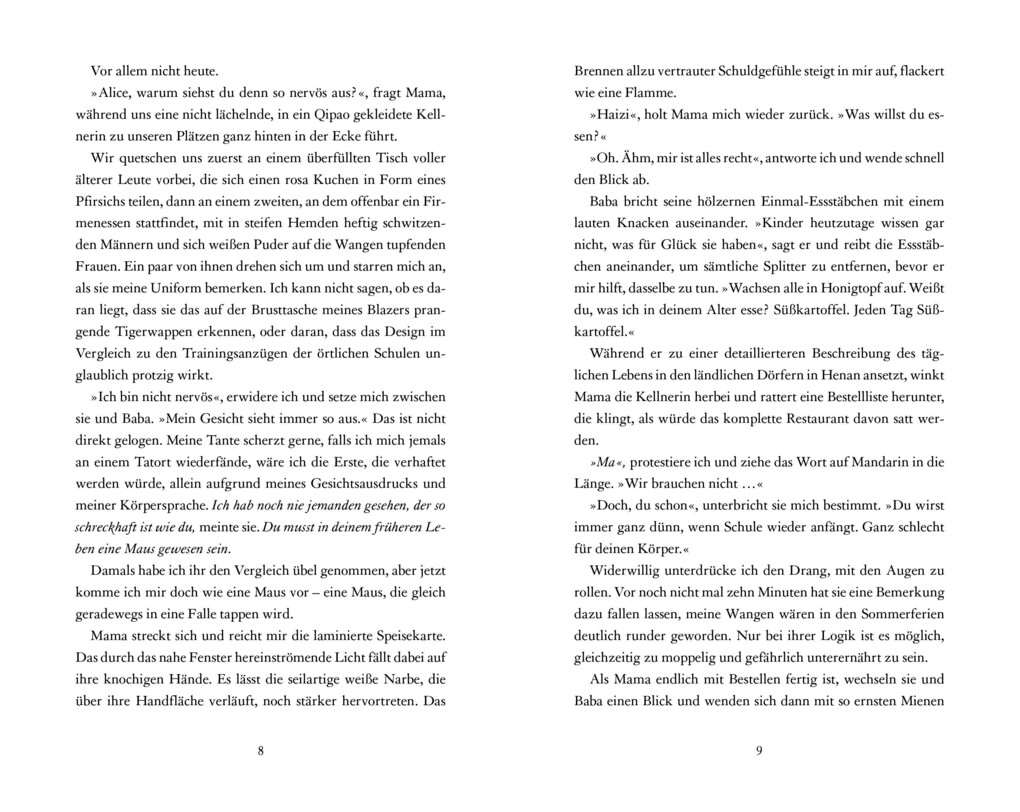 Vor allem nicht heute.

»Alice, warum siehst du denn so nervös aus?«, fragt Mama, während uns eine nicht lächelnde, in ein Qipao gekleidete Kellnerin zu unseren Plätzen ganz hinten in der Ecke führt.

Wir quetschen uns zuerst an einem überfüllten Tisch voller älterer Leute vorbei, die sich einen rosa Kuchen in Form eines Pfirsichs teilen, dann an einem zweiten, an dem offenbar ein Firmenessen stattfindet, mit in steifen Hemden heftig schwitzenden Männern und sich weißen Puder auf die Wangen tupfenden Frauen. Ein paar von ihnen drehen sich um und starren mich an, als sie meine Uniform bemerken. Ich kann nicht sagen, ob es daran liegt, dass sie das auf der Brusttasche meines Blazers prangende Tigerwappen erkennen, oder daran, dass das Design im Vergleich zu den Trainingsanzügen der örtlichen Schulen unglaublich protzig wirkt.

»Ich bin nicht nervös«, erwidere ich und setze mich zwischen sie und Baba. »Mein Gesicht sieht immer so aus.« Das ist nicht direkt gelogen. Meine Tante scherzt gerne, falls ich mich jemals an einem Tatort wiederfände, wäre ich die Erste, die verhaftet werden würde, allein aufgrund meines Gesichtsausdrucks und meiner Körpersprache. Ich hab noch nie jemanden gesehen, der so schreckhaft ist wie du, meinte sie. Du musst in deinem früheren Leben eine Maus gewesen sein.

Damals habe ich ihr den Vergleich übel genommen, aber jetzt komme ich mir doch wie eine Maus vor – eine Maus, die gleich geradewegs in eine Falle tappen wird.

Mama streckt sich und reicht mir die laminierte Speisekarte. Das durch das nahe Fenster hereinströmende Licht fällt dabei auf ihre knochigen Hände. Es lässt die seilartige weiße Narbe, die über ihre Handfläche verläuft, noch stärker hervortreten. Das

8

Brennen allzu vertrauter Schuldgefühle steigt in mir auf, flackert wie eine Flamme.

»Haizi«, holt Mama mich wieder zurück. »Was willst du essen?«

»Oh. Ähm, mir ist alles recht«, antworte ich und wende schnell den Blick ab.

Baba bricht seine hölzernen Einmal-Essstäbchen mit einem lauten Knacken auseinander. »Kinder heutzutage wissen gar nicht, was für Glück sie haben«, sagt er und reibt die Essstäbchen aneinander, um sämtliche Splitter zu entfernen, bevor er mir hilft, dasselbe zu tun. »Wachsen alle in Honigtopf auf. Weißt du, was ich in deinem Alter esse? Süßkartoffel. Jeden Tag Süßkartoffel.«

Während er zu einer detaillierteren Beschreibung des täglichen Lebens in den ländlichen Dörfern in Henan ansetzt, winkt Mama die Kellnerin herbei und rattert eine Bestellliste herunter, die klingt, als würde das komplette Restaurant davon satt werden.

»Ma«, protestiere ich und ziehe das Wort auf Mandarin in die Länge. »Wir brauchen nicht …«

»Doch, du schon«, unterbricht sie mich bestimmt. »Du wirst immer ganz dünn, wenn Schule wieder anfängt. Ganz schlecht für deinen Körper.«

Widerwillig unterdrücke ich den Drang, mit den Augen zu rollen. Vor noch nicht mal zehn Minuten hat sie eine Bemerkung dazu fallen lassen, meine Wangen wären in den Sommerferien deutlich runder geworden. Nur bei ihrer Logik ist es möglich, gleichzeitig zu moppelig und gefährlich unterernährt zu sein.

Als Mama endlich mit Bestellen fertig ist, wechseln sie und Baba einen Blick und wenden sich dann mit so ernsten Mienen

9